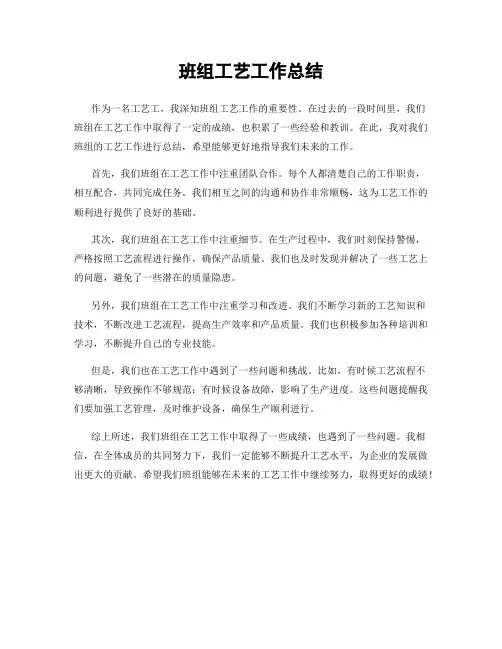 班组工艺工作总结

作为一名工艺工，我深知班组工艺工作的重要性。在过去的一段时间里，我们班组在工艺工作中取得了一定的成绩，也积累了一些经验和教训。在此，我对我们班组的工艺工作进行总结，希望能够更好地指导我们未来的工作。

首先，我们班组在工艺工作中注重团队合作。每个人都清楚自己的工作职责，相互配合，共同完成任务。我们相互之间的沟通和协作非常顺畅，这为工艺工作的顺利进行提供了良好的基础。

其次，我们班组在工艺工作中注重细节。在生产过程中，我们时刻保持警惕，严格按照工艺流程进行操作，确保产品质量。我们也及时发现并解决了一些工艺上的问题，避免了一些潜在的质量隐患。

另外，我们班组在工艺工作中注重学习和改进。我们不断学习新的工艺知识和技术，不断改进工艺流程，提高生产效率和产品质量。我们也积极参加各种培训和学习，不断提升自己的专业技能。

但是，我们也在工艺工作中遇到了一些问题和挑战。比如，有时候工艺流程不够清晰，导致操作不够规范；有时候设备故障，影响了生产进度。这些问题提醒我们要加强工艺管理，及时维护设备，确保生产顺利进行。

综上所述，我们班组在工艺工作中取得了一些成绩，也遇到了一些问题。我相信，在全体成员的共同努力下，我们一定能够不断提升工艺水平，为企业的发展做出更大的贡献。希望我们班组能够在未来的工艺工作中继续努力，取得更好的成绩！